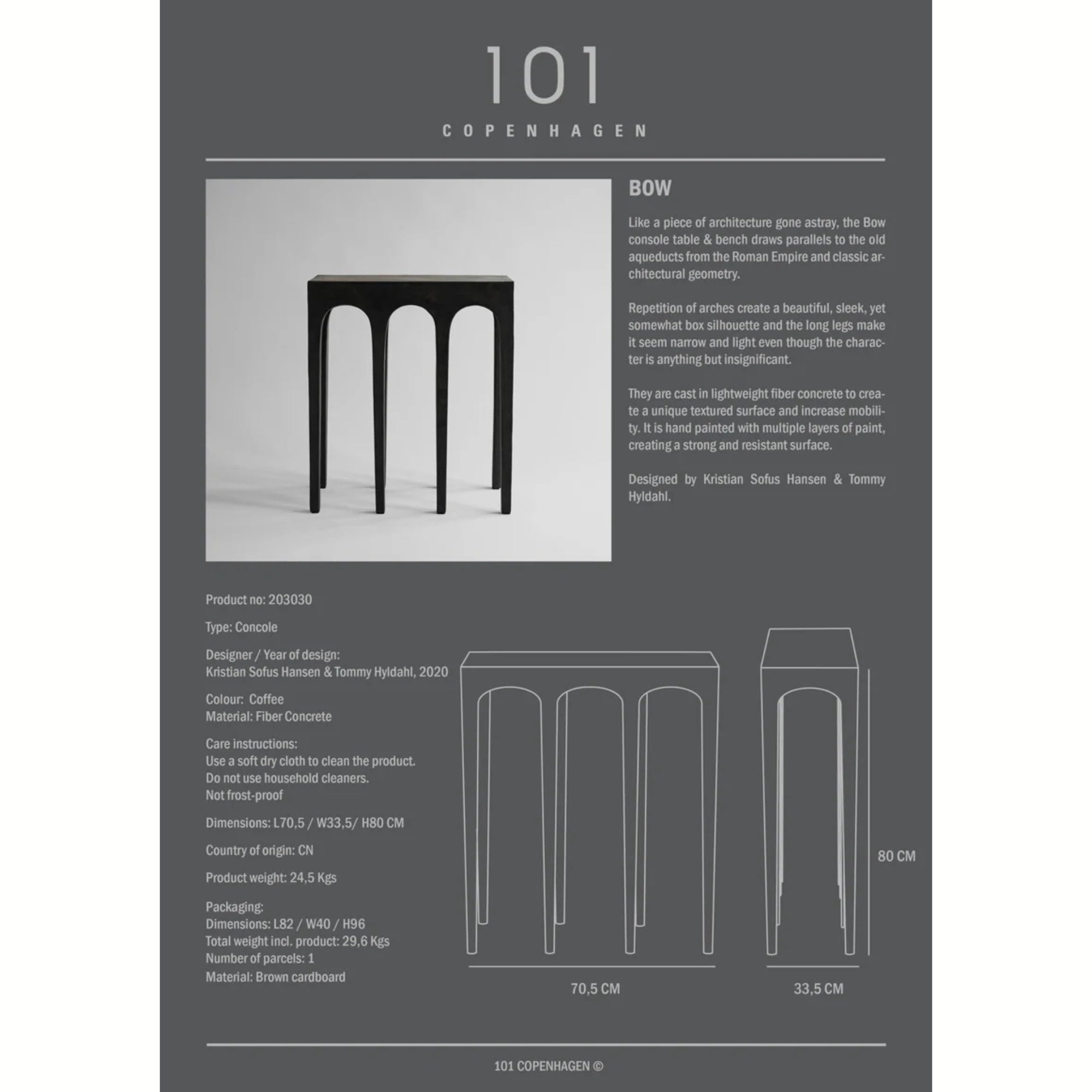 101

COPENHAGEN

BOW

Like a piece of architecture gone astray, the Bow console table & bench draws parallels to the old aqueducts from the Roman Empire and classic architectural geometry.

Repetition of arches create a beautiful, sleek, yet somewhat box silhouette and the long legs make it seem narrow and light even though the character is anything but insignificant.

They are cast in lightweight fiber concrete to create a unique textured surface and increase mobility. It is hand painted with multiple layers of paint, creating a strong and resistant surface.

Designed by Kristian Sofus Hansen & Tommy Hyldahl.

Product no: 203030

Type: Concole

Designer / Year of design:
Kristian Sofus Hansen & Tommy Hyldahl, 2020

Colour: Coffee
Material: Fiber Concrete

Care instructions:
Use a soft dry cloth to clean the product.
Do not use household cleaners.
Not frost-proof

Dimensions: L70,5 / W33,5/ H80 CM

Country of origin: CN

Product weight: 24,5 Kgs

Packaging:
Dimensions: L82 / W40 / H96
Total weight incl. product: 29,6 Kgs
Number of parcels: 1
Material: Brown cardboard

80 CM

70,5 CM

33,5 CM

101 COPENHAGEN ©